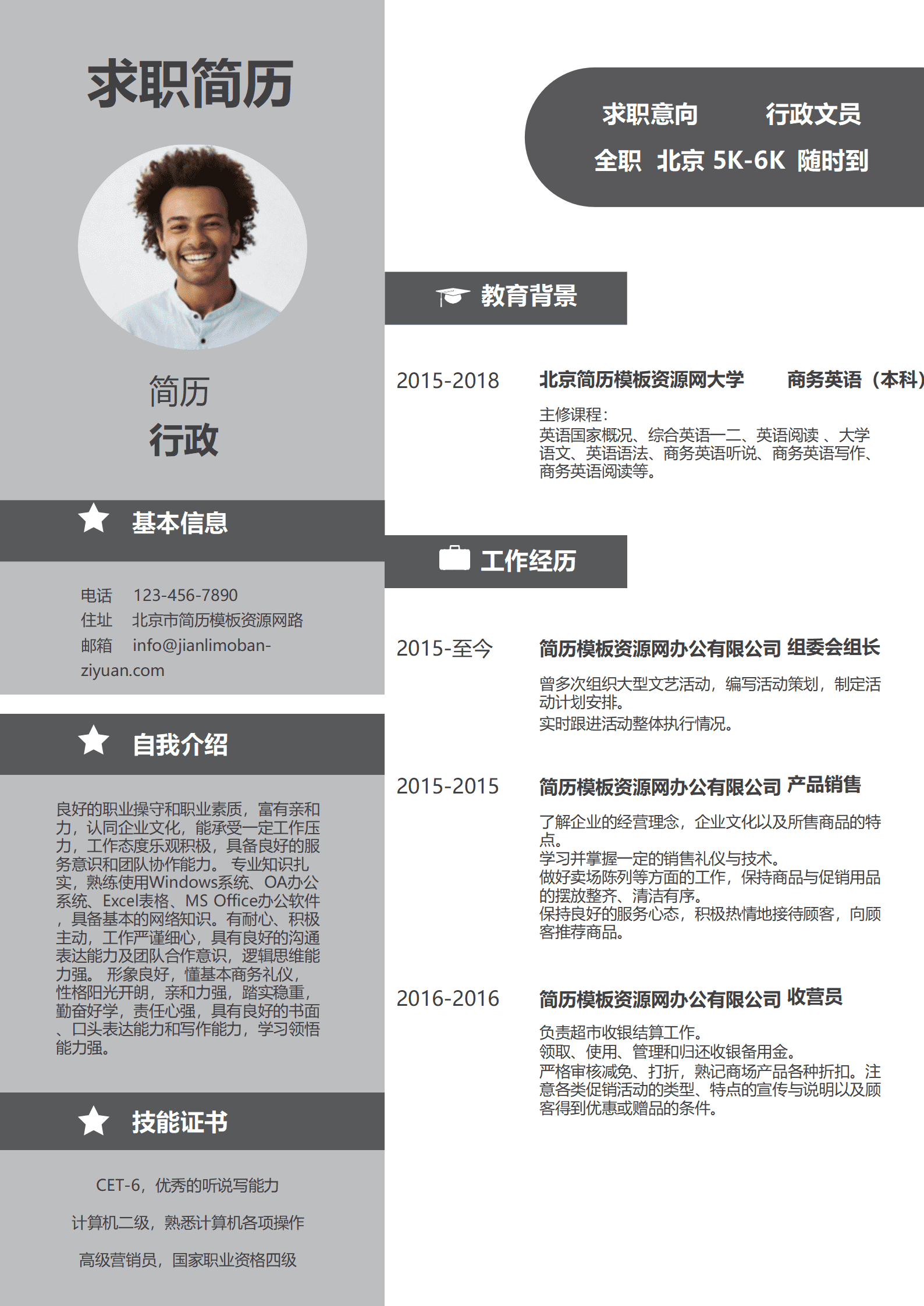 求职简历

简历
行政

基本信息

电话 123-456-7890
住址 北京市简历模板资源网路
邮箱 info@jianlimoban-ziyuan.com

自我介绍

良好的职业操守和职业素质，富有亲和力，认同企业文化，能承受一定工作压力，工作态度乐观积极，具备良好的服务意识和团队协作能力。专业知识扎实，熟练使用Windows系统、OA办公系统、Excel表格、MS Office办公软件，具备基本的网络知识。有耐心、积极主动，工作严谨细心，具有良好的沟通表达能力及团队合作意识，逻辑思维能力强。形象良好，懂基本商务礼仪，性格阳光开朗，亲和力强，踏实稳重，勤奋好学，责任心强，具有良好的书面、口头表达能力和写作能力，学习领悟能力强。

技能证书

CET-6，优秀的听说写能力

计算机二级，熟悉计算机各项操作

高级营销员，国家职业资格四级

求职意向 行政文员
全职 北京 5K-6K 随时到

教育背景

2015-2018 北京简历模板资源网大学 商务英语（本科）

主修课程：
英语国家概况、综合英语一二、英语阅读、大学语文、英语语法、商务英语听说、商务英语写作、商务英语阅读等。

工作经历

2015-至今 简历模板资源网办公有限公司 组委会组长

曾多次组织大型文艺活动，编写活动策划，制定活动计划安排。
实时跟进活动整体执行情况。

2015-2015 简历模板资源网办公有限公司 产品销售

了解企业的经营理念，企业文化以及所售商品的特点。
学习并掌握一定的销售礼仪与技术。
做好卖场陈列等方面的工作，保持商品与促销用品的摆放整齐、清洁有序。
保持良好的服务心态，积极热情地接待顾客，向顾客推荐商品。

2016-2016 简历模板资源网办公有限公司 收营员

负责超市收银结算工作。
领取、使用、管理和归还收银备用金。
严格审核减免、打折，熟记商场产品各种折扣。注意各类促销活动的类型、特点的宣传与说明以及顾客得到优惠或赠品的条件。